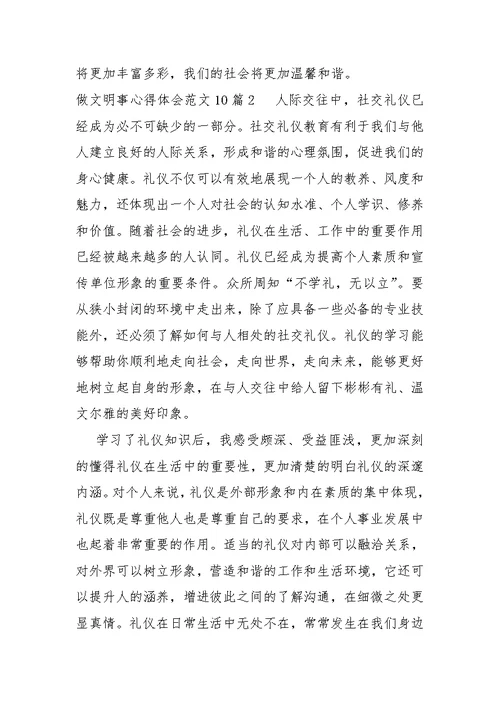 将更加丰富多彩，我们的社会将更加温馨和谐。

做文明事心得体会范文10篇2　　人际交往中，社交礼仪已经成为必不可缺少的一部分。社交礼仪教育有利于我们与他人建立良好的人际关系，形成和谐的心理氛围，促进我们的身心健康。礼仪不仅可以有效地展现一个人的教养、风度和魅力，还体现出一个人对社会的认知水准、个人学识、修养和价值。随着社会的进步，礼仪在生活、工作中的重要作用已经被越来越多的人认同。礼仪已经成为提高个人素质和宣传单位形象的重要条件。众所周知“不学礼，无以立”。要从狭小封闭的环境中走出来，除了应具备一些必备的专业技能外，还必须了解如何与人相处的社交礼仪。礼仪的学习能够帮助你顺利地走向社会，走向世界，走向未来，能够更好地树立起自身的形象，在与人交往中给人留下彬彬有礼、温文尔雅的美好印象。

学习了礼仪知识后，我感受颇深、受益匪浅，更加深刻的懂得礼仪在生活中的重要性，更加清楚的明白礼仪的深邃内涵。对个人来说，礼仪是外部形象和内在素质的集中体现，礼仪既是尊重他人也是尊重自己的要求，在个人事业发展中也起着非常重要的作用。适当的礼仪对内部可以融洽关系，对外界可以树立形象，营造和谐的工作和生活环境，它还可以提升人的涵养，增进彼此之间的了解沟通，在细微之处更显真情。礼仪在日常生活中无处不在，常常发生在我们身边